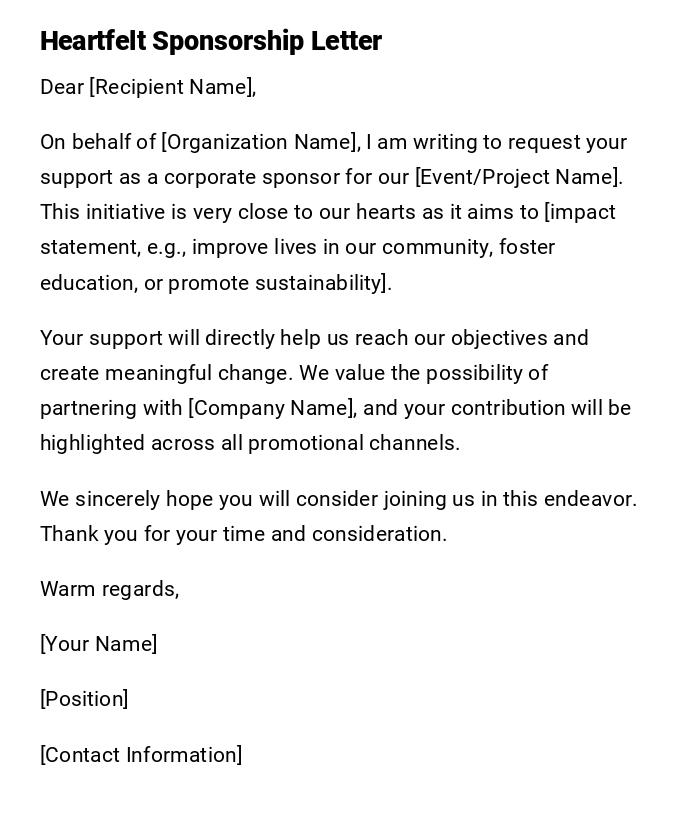 Heartfelt Sponsorship Letter

Dear [Recipient Name],

On behalf of [Organization Name], I am writing to request your support as a corporate sponsor for our [Event/Project Name]. This initiative is very close to our hearts as it aims to [impact statement, e.g., improve lives in our community, foster education, or promote sustainability].

Your support will directly help us reach our objectives and create meaningful change. We value the possibility of partnering with [Company Name], and your contribution will be highlighted across all promotional channels.

We sincerely hope you will consider joining us in this endeavor. Thank you for your time and consideration.

Warm regards,

[Your Name]

[Position]

[Contact Information]